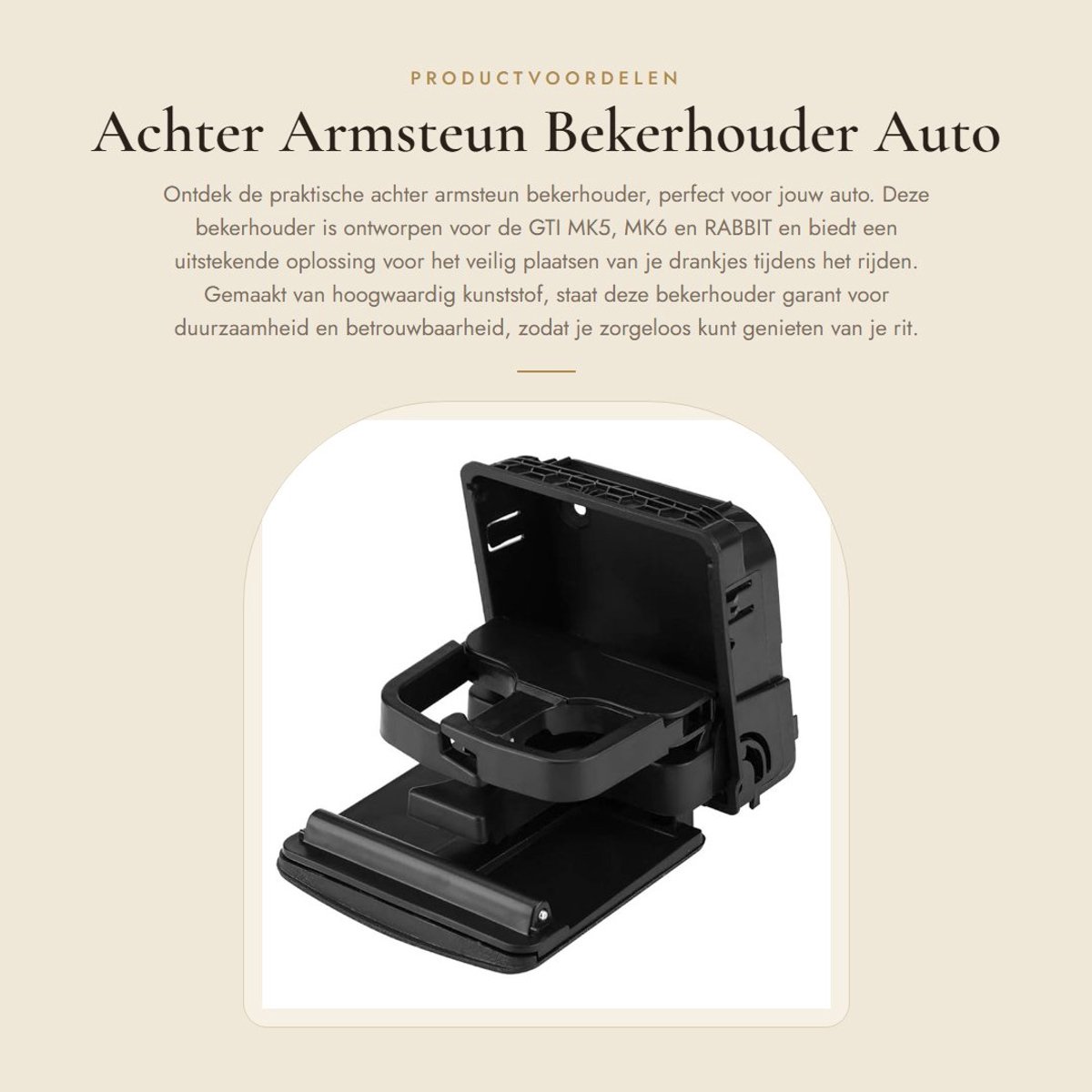 PRODUCTVOORDELEN

Achter Armsteun Bekerhouder Auto

Ontdek de praktische achter armsteun bekerhouder, perfect voor jouw auto. Deze bekerhouder is ontworpen voor de GTI MK5, MK6 en RABBIT en biedt een uitstekende oplossing voor het veilig plaatsen van je drankjes tijdens het rijden. Gemaakt van hoogwaardig kunststof, staat deze bekerhouder garant voor duurzaamheid en betrouwbaarheid, zodat je zorgeloos kunt genieten van je rit.